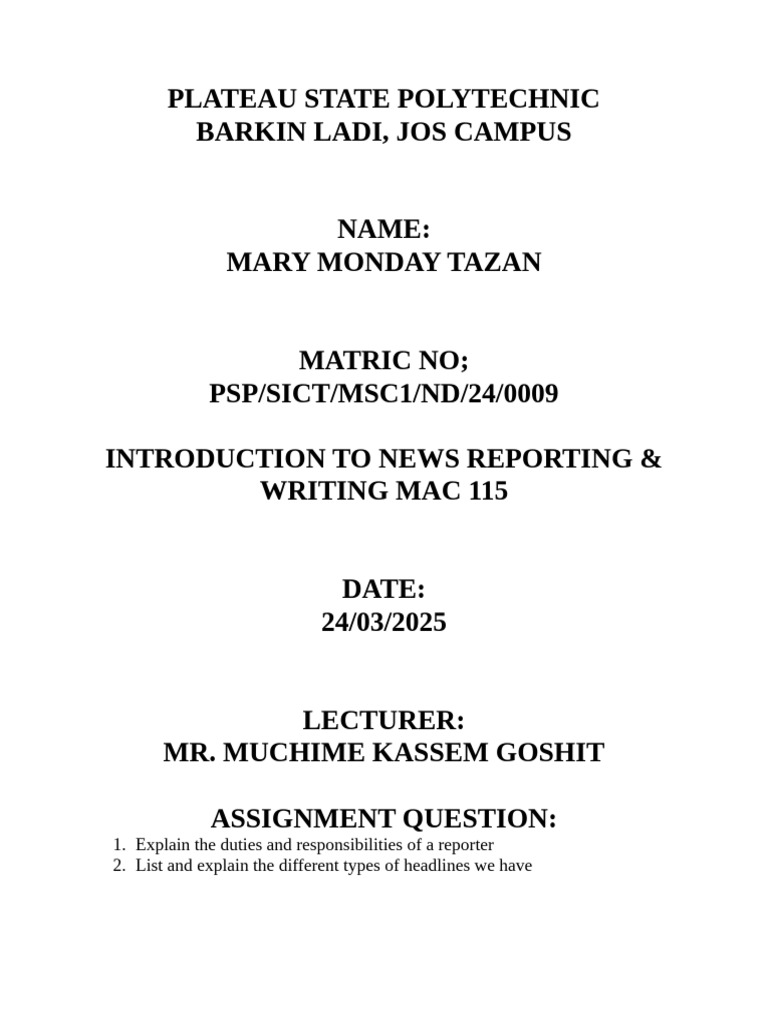 PLATEAU STATE POLYTECHNIC
BARKIN LADI, JOS CAMPUS

NAME:
MARY MONDAY TAZAN

MATRIC NO;
PSP/SICT/MSC1/ND/24/0009

INTRODUCTION TO NEWS REPORTING & WRITING MAC 115

DATE:
24/03/2025

LECTURER:
MR. MUCHIME KASSEM GOSHIT

ASSIGNMENT QUESTION:

1. Explain the duties and responsibilities of a reporter
2. List and explain the different types of headlines we have